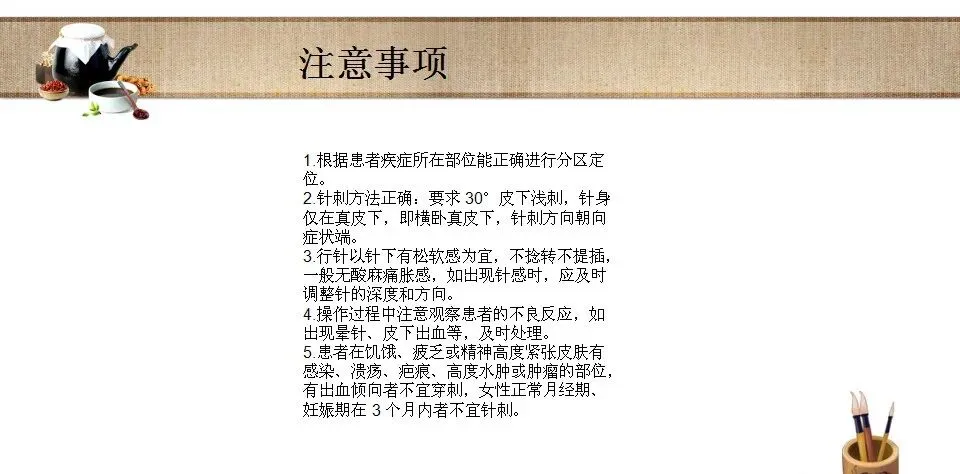 注意事项

1.根据患者疾症所在部位能正确进行分区定位。
2.针刺方法正确：要求 30° 皮下浅刺，针身仅在真皮下，即横卧真皮下，针刺方向朝向症状端。
3.行针以针下有松软感为宜，不捻转不提插，一般无酸麻痛胀感，如出现针感时，应及时调整针的深度和方向。
4.操作过程中注意观察患者的不良反应，如出现晕针、皮下出血等，及时处理。
5.患者在饥饿、疲乏或精神高度紧张皮肤有感染、溃疡、疤痕、高度水肿或肿瘤的部位，有出血倾向者不宜穿刺，女性正常月经期、妊娠期在 3 个月内者不宜针刺。